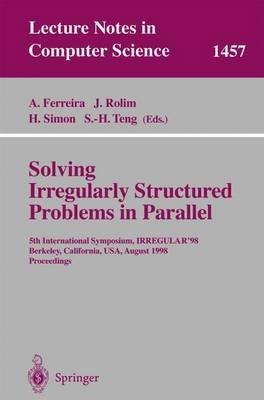 Lecture Notes in Computer Science 1457

A. Ferreira J. Rolim
H. Simon S.-H. Teng (Eds.)

Solving Irregularly Structured Problems in Parallel

5th International Symposium, IRREGULAR'98
Berkeley, California, USA, August 1998
Proceedings

Springer